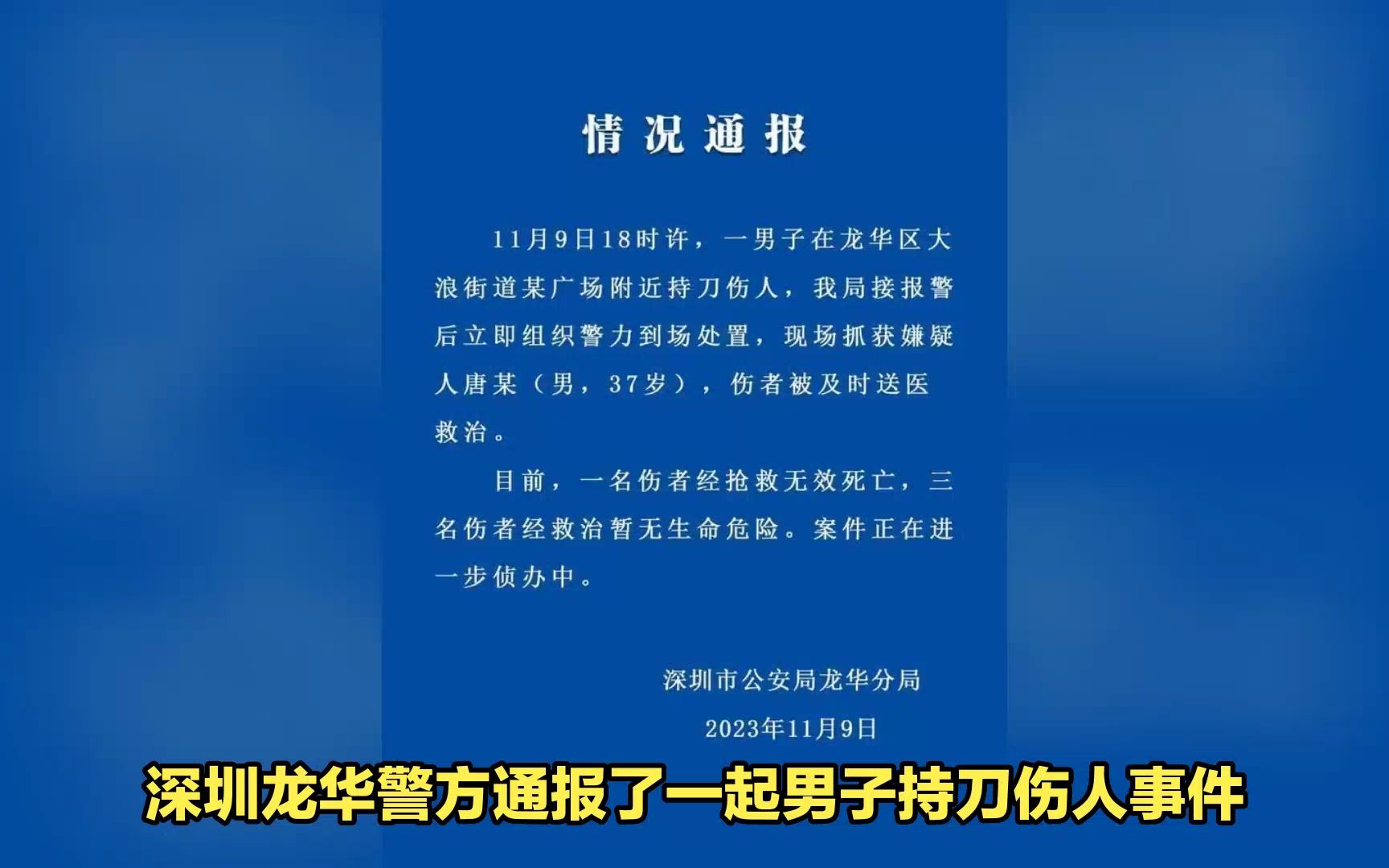 情况通报

11月9日18时许，一男子在龙华区大浪街道某广场附近持刀伤人，我局接报警后立即组织警力到场处置，现场抓获嫌疑人唐某（男，37岁），伤者被及时送医救治。

目前，一名伤者经抢救无效死亡，三名伤者经救治暂无生命危险。案件正在进一步侦办中。

深圳市公安局龙华分局

2023年11月9日

深圳龙华警方通报了一起男子持刀伤人事件